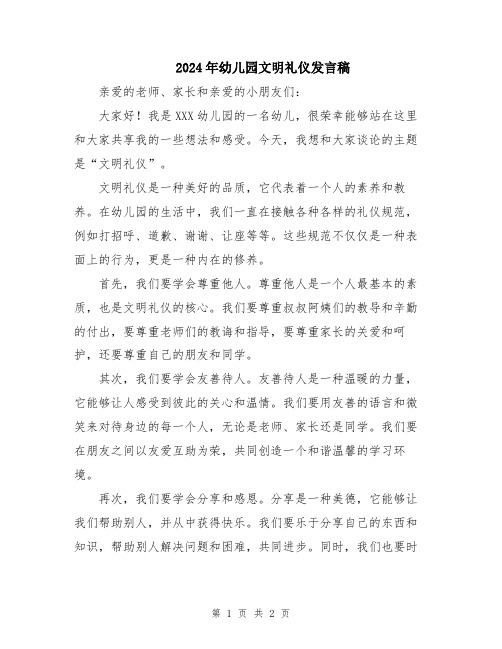 2024年幼儿园文明礼仪发言稿

亲爱的老师、家长和亲爱的小朋友们：

大家好！我是XXX幼儿园的一名幼儿，很荣幸能够站在这里和大家共享我的一些想法和感受。今天，我想和大家谈论的主题是“文明礼仪”。

文明礼仪是一种美好的品质，它代表着一个人的素养和教养。在幼儿园的生活中，我们一直在接触各种各样的礼仪规范，例如打招呼、道歉、谢谢、让座等等。这些规范不仅仅是一种表面上的行为，更是一种内在的修养。

首先，我们要学会尊重他人。尊重他人是一个人最基本的素质，也是文明礼仪的核心。我们要尊重叔叔阿姨们的教导和辛勤的付出，要尊重老师们的教诲和指导，要尊重家长的关爱和呵护，还要尊重自己的朋友和同学。

其次，我们要学会友善待人。友善待人是一种温暖的力量，它能够让人感受到彼此的关心和温情。我们要用友善的语言和微笑来对待身边的每一个人，无论是老师、家长还是同学。我们要在朋友之间以友爱互助为荣，共同创造一个和谐温馨的学习环境。

再次，我们要学会分享和感恩。分享是一种美德，它能够让我们帮助别人，并从中获得快乐。我们要乐于分享自己的东西和知识，帮助别人解决问题和困难，共同进步。同时，我们也要时

第 1 页 共 2 页